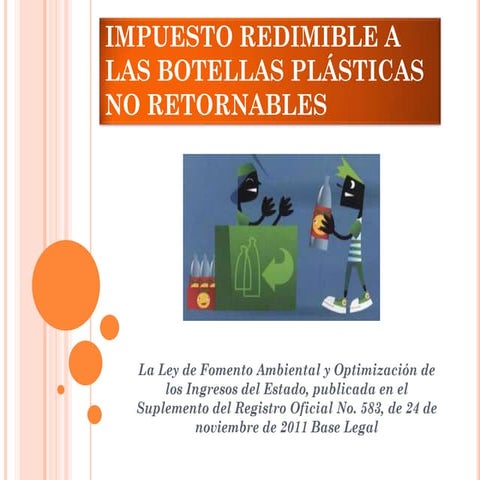 IMPUESTO REDIMIBLE A LAS BOTELLAS PLÁSTICAS NO RETORNABLES

La Ley de Fomento Ambiental y Optimización de los Ingresos del Estado, publicada en el Suplemento del Registro Oficial No. 583, de 24 de noviembre de 2011 Base Legal